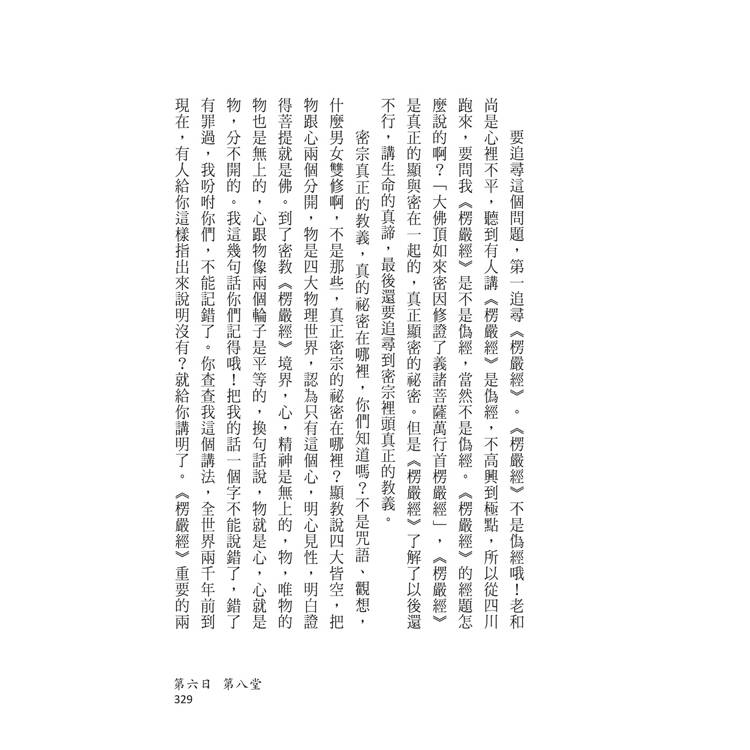 要追尋這個問題，第一追尋《楞嚴經》。《楞嚴經》不是偽經哦！老和尚是心裡不平，聽到有人講《楞嚴經》是偽經，不高興到極點，所以從四川跑來，要問我《楞嚴經》是不是偽經，當然不是偽經。《楞嚴經》的經題怎麼說的啊？「大佛頂如來密因修證了義諸菩薩萬行首楞嚴經」，《楞嚴經》是真正的顯與密在一起的，真正顯密的祕密。但是《楞嚴經》了解了以後還不行，講生命的真諦，最後還要追尋到密宗裡頭真正的教義。

密宗真正的教義，真的祕密在哪裡，你們知道嗎？不是咒語、觀想，什麼男女雙修啊，不是那些，真正密宗的祕密在哪裡？顯教說四大皆空，把物跟心兩個分開，物是四大物理世界，認為只有這個心，明心見性，明白證得菩提就是佛。到了密教《楞嚴經》境界，心，精神是無上的，物，唯物的物也是無上的，心跟物像兩個輪子是平等的，換句話說，物就是心，心就是物，分不開的。我這幾句話你們記得哦！把我的話一個字不能說錯了，錯了有罪過，我吩咐你們，不能記錯了。你查查我這個講法，全世界兩千年前到現在，有人給你這樣指出來說明沒有？就給你講明了。《楞嚴經》重要的兩

第六日　第八堂
329